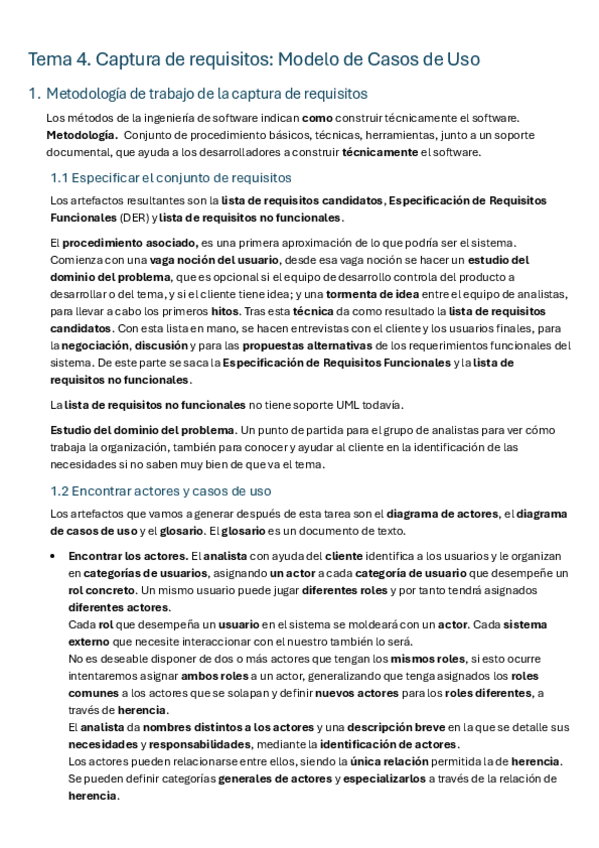 Tema 4. Captura de requisitos: Modelo de Casos de Uso

1. Metodología de trabajo de la captura de requisitos

Los métodos de la ingeniería de software indican como construir técnicamente el software. Metodología. Conjunto de procedimiento básicos, técnicas, herramientas, junto a un soporte documental, que ayuda a los desarrolladores a construir técnicamente el software.

1.1 Especificar el conjunto de requisitos

Los artefactos resultantes son la lista de requisitos candidatos, Especificación de Requisitos Funcionales (DER) y lista de requisitos no funcionales.

El procedimiento asociado, es una primera aproximación de lo que podría ser el sistema. Comienza con una vaga noción del usuario, desde esa vaga noción se hacer un estudio del dominio del problema, que es opcional si el equipo de desarrollo controla del producto a desarrollar o del tema, y si el cliente tiene idea; y una tormenta de idea entre el equipo de analistas, para llevar a cabo los primeros hitos. Tras esta técnica da como resultado la lista de requisitos candidatos. Con esta lista en mano, se hacen entrevistas con el cliente y los usuarios finales, para la negociación, discusión y para las propuestas alternativas de los requerimientos funcionales del sistema. De este parte se saca la Especificación de Requisitos Funcionales y la lista de requisitos no funcionales.

La lista de requisitos no funcionales no tiene soporte UML todavía.

Estudio del dominio del problema. Un punto de partida para el grupo de analistas para ver cómo trabaja la organización, también para conocer y ayudar al cliente en la identificación de las necesidades si no saben muy bien de que va el tema.

1.2 Encontrar actores y casos de uso

Los artefactos que vamos a generar después de esta tarea son el diagrama de actores, el diagrama de casos de uso y el glosario. El glosario es un documento de texto.

• Encontrar los actores. El analista con ayuda del cliente identifica a los usuarios y le organizan en categorías de usuarios, asignando un actor a cada categoría de usuario que desempeñe un rol concreto. Un mismo usuario puede jugar diferentes roles y por tanto tendrá asignados diferentes actores.
Cada rol que desempeña un usuario en el sistema se moldeará con un actor. Cada sistema externo que necesite interaccionar con el nuestro también lo será.
No es deseable disponer de dos o más actores que tengan los mismos roles, si esto ocurre intentaremos asignar ambos roles a un actor, generalizando que tenga asignados los roles comunes a los actores que se solapan y definir nuevos actores para los roles diferentes, a través de herencia.
El analista da nombres distintos a los actores y una descripción breve en la que se detalle sus necesidades y responsabilidades, mediante la identificación de actores.
Los actores pueden relacionarse entre ellos, siendo la única relación permitida la de herencia. Se pueden definir categorías generales de actores y especializarlos a través de la relación de herencia.